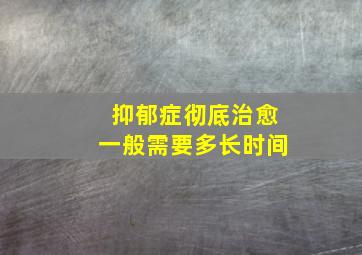 抑郁症彻底治愈
一般需要多长时间